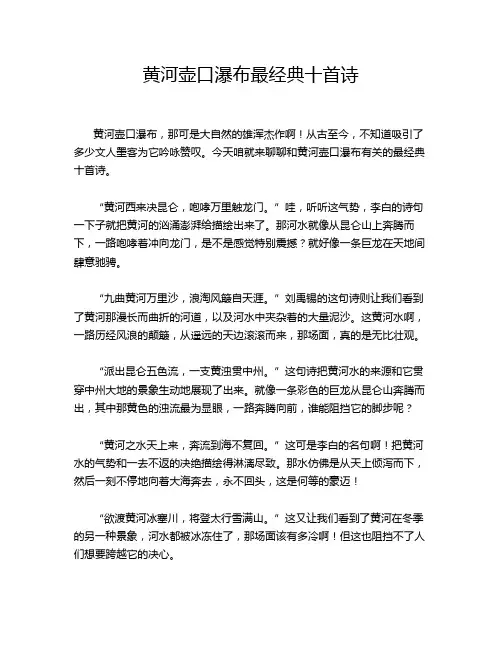 黄河壶口瀑布最经典十首诗

黄河壶口瀑布，那可是大自然的雄浑杰作啊！从古至今，不知道吸引了多少文人墨客为它吟咏赞叹。今天咱就来聊聊和黄河壶口瀑布有关的最经典十首诗。

“黄河西来决昆仑，咆哮万里触龙门。”哇，听听这气势，李白的诗句一下子就把黄河的汹涌澎湃给描绘出来了。那河水就像从昆仑山上奔腾而下，一路咆哮着冲向龙门，是不是感觉特别震撼？就好像一条巨龙在天地间肆意驰骋。

“九曲黄河万里沙，浪淘风簸自天涯。”刘禹锡的这句诗则让我们看到了黄河那漫长而曲折的河道，以及河水中夹杂着的大量泥沙。这黄河水啊，一路历经风浪的颠簸，从遥远的天边滚滚而来，那场面，真的是无比壮观。

“派出昆仑五色流，一支黄浊贯中州。”这句诗把黄河水的来源和它贯穿中州大地的景象生动地展现了出来。就像一条彩色的巨龙从昆仑山奔腾而出，其中那黄色的浊流最为显眼，一路奔腾向前，谁能阻挡它的脚步呢？

“黄河之水天上来，奔流到海不复回。”这可是李白的名句啊！把黄河水的气势和一去不返的决绝描绘得淋漓尽致。那水仿佛是从天上倾泻而下，然后一刻不停地向着大海奔去，永不回头，这是何等的豪迈！

“欲渡黄河冰塞川，将登太行雪满山。”这又让我们看到了黄河在冬季的另一种景象，河水都被冰冻住了，那场面该有多冷啊！但这也阻挡不了人们想要跨越它的决心。